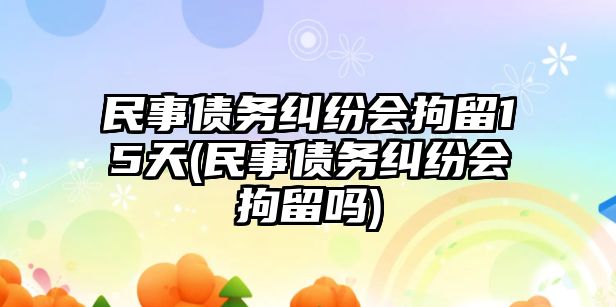 民事债务纠纷会拘留15天(民事债务纠纷会拘留吗)